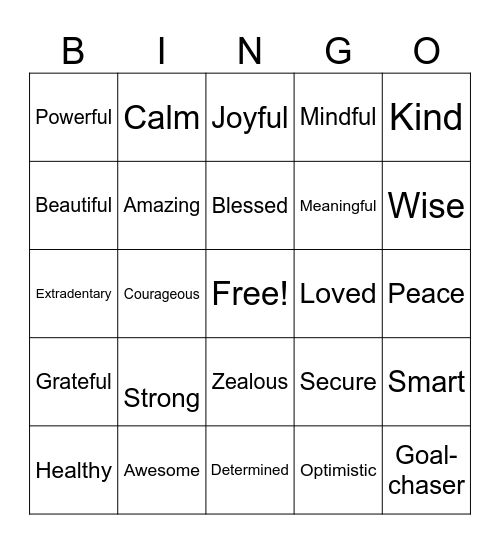 | B | I | N | G | O |
|---|---|---|---|---|
| Powerful | Calm | Joyful | Mindful | Kind |
| Beautiful | Amazing | Blessed | Meaningful | Wise |
| Extradentary | Courageous | Free! | Loved | Peace |
| Grateful | Strong | Zealous | Secure | Smart |
| Healthy | Awesome | Determined | Optimistic | Goal-chaser |